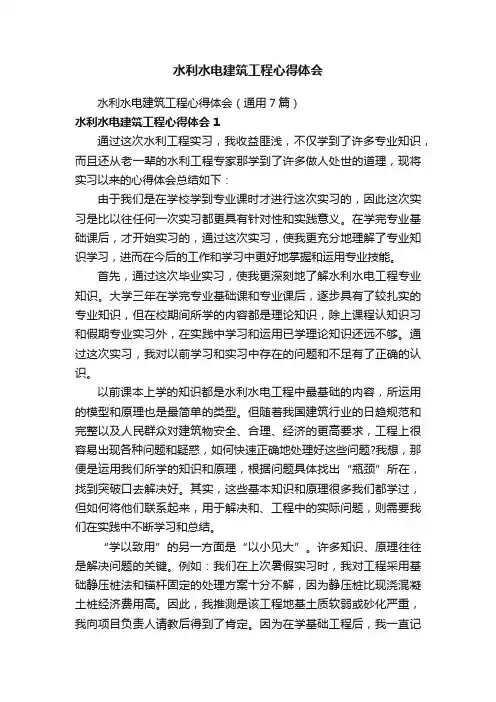 水利水电建筑工程心得体会

水利水电建筑工程心得体会（通用7篇）

水利水电建筑工程心得体会 1

通过这次水利工程实习，我收益匪浅，不仅学到了许多专业知识，而且还从老一辈的水利工程专家那学到了许多做人处世的道理，现将实习以来的心得体会总结如下：

由于我们是在学校学到专业课时才进行这次实习的，因此这次实习是比以往任何一次实习都更具有针对性和实践意义。在学完专业基础课后，才开始实习的，通过这次实习，使我更充分地理解了专业知识学习，进而在今后的工作和学习中更好地掌握和运用专业技能。

首先，通过这次毕业实习，使我更深刻地了解水利水电工程专业知识。大学三年在学完专业基础课和专业课后，逐步具有了较扎实的专业知识，但在校期间所学的内容都是理论知识，除上课程认知识习和假期专业实习外，在实践中学习和运用已学理论知识还远不够。通过这次实习，我对以前学习和实习中存在的问题和不足有了正确的认识。

以前课本上学的知识都是水利水电工程中最基础的内容，所运用的模型和原理也是最简单的类型。但随着我国建筑行业的日趋规范和完整以及人民群众对建筑物安全、合理、经济的更高要求，工程上很容易出现各种问题和疑惑，如何快速正确地处理好这些问题?我想，那便是运用我们所学的知识和原理，根据问题具体找出“瓶颈”所在，找到突破口去解决好。其实，这些基本知识和原理很多我们都学过，但如何将他们联系起来，用于解决和、工程中的实际问题，则需要我们在实践中不断学习和总结。

“学以致用”的另一方面是“以小见大”。许多知识、原理往往是解决问题的关键。例如：我们在上次暑假实习时，我对工程采用基础静压桩法和锚杆固定的处理方案十分不解，因为静压桩比现浇混凝土桩经济费用高。因此，我推测是该工程地基土质软弱或砂化严重，我向项目负责人请教后得到了肯定。因为在学基础工程后，我一直记